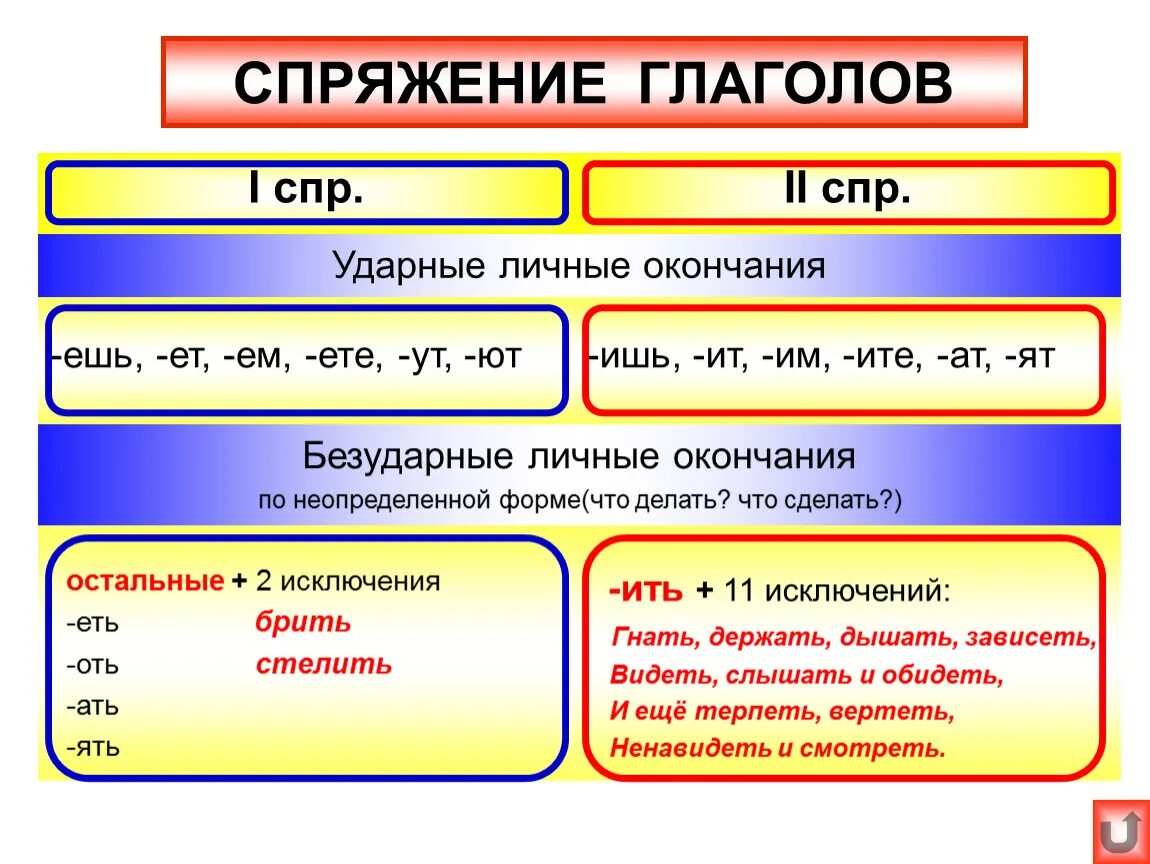 СПРЯЖЕНИЕ ГЛАГОЛОВ

I спр.

II спр.

Ударные личные окончания

-ешь, -ет, -ем, -ете, -ут, -ют

-ишь, -ит, -им, -ите, -ат, -ят

Безударные личные окончания
по неопределенной форме(что делать? что сделать?)

остальные + 2 исключения
-еть брить
-оть стелить
-ать
-ять

-ить + 11 исключений:
Гнать, держать, дышать, зависеть,
Видеть, слышать и обидеть,
И ещё терпеть, вертеть,
Ненавидеть и смотреть.